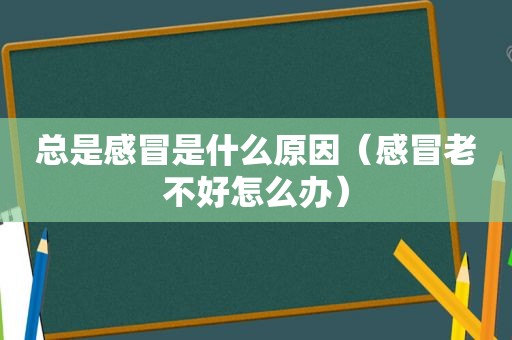 总是感冒是什么原因（感冒老不好怎么办）